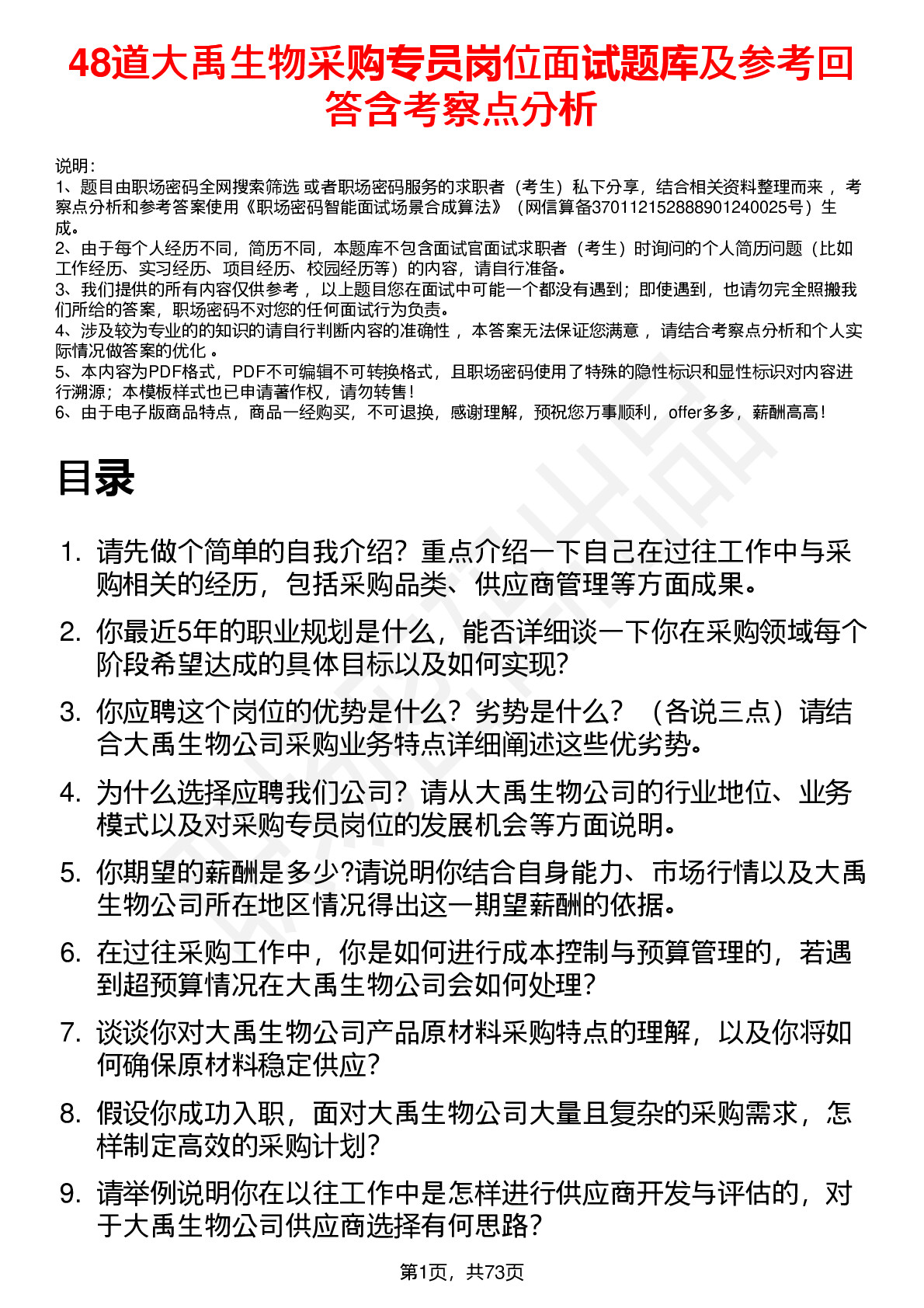 48道大禹生物采购专员岗位面试题库及参考回答含考察点分析

说明：
1、题目由职场密码全网搜索筛选 或者职场密码服务的求职者（考生）私下分享，结合相关资料整理而来 ，考察点分析和参考答案使用《职场密码智能面试场景合成算法》（网信算备370112152888901240025号）生成。
2、由于每个人经历不同，简历不同，本题库不包含面试官面试求职者（考生）时询问的个人简历问题（比如工作经历、实习经历、项目经历、校园经历等）的内容，请自行准备。
3、我们提供的所有内容仅供参考 ，以上题目您在面试中可能一个都没有遇到；即使遇到，也请勿完全照搬我们所给的答案，职场密码不对您的任何面试行为负责。
4、涉及较为专业的的知识的请自行判断内容的准确性 ，本答案无法保证您满意 ，请结合考察点分析和个人实际情况做答案的优化 。
5、本内容为PDF格式，PDF不可编辑不可转换格式，且职场密码使用了特殊的隐性标识和显性标识对内容进行溯源；本模板样式也已申请著作权，请勿转售！
6、由于电子版商品特点，商品一经购买，不可退换，感谢理解，预祝您万事顺利，offer多多，薪酬高高！

目录

1. 请先做个简单的自我介绍？重点介绍一下自己在过往工作中与采购相关的经历，包括采购品类、供应商管理等方面成果。
2. 你最近5年的职业规划是什么，能否详细谈一下你在采购领域每个阶段希望达成的具体目标以及如何实现？
3. 你应聘这个岗位的优势是什么？劣势是什么？（各说三点）请结合大禹生物公司采购业务特点详细阐述这些优劣势。
4. 为什么选择应聘我们公司？请从大禹生物公司的行业地位、业务模式以及对采购专员岗位的发展机会等方面说明。
5. 你期望的薪酬是多少?请说明你结合自身能力、市场行情以及大禹生物公司所在地区情况得出这一期望薪酬的依据。
6. 在过往采购工作中，你是如何进行成本控制与预算管理的，若遇到超预算情况在大禹生物公司会如何处理？
7. 谈谈你对大禹生物公司产品原材料采购特点的理解，以及你将如何确保原材料稳定供应？
8. 假设你成功入职，面对大禹生物公司大量且复杂的采购需求，怎样制定高效的采购计划？
9. 请举例说明你在以往工作中是怎样进行供应商开发与评估的，对于大禹生物公司供应商选择有何思路？

第1页，共73页